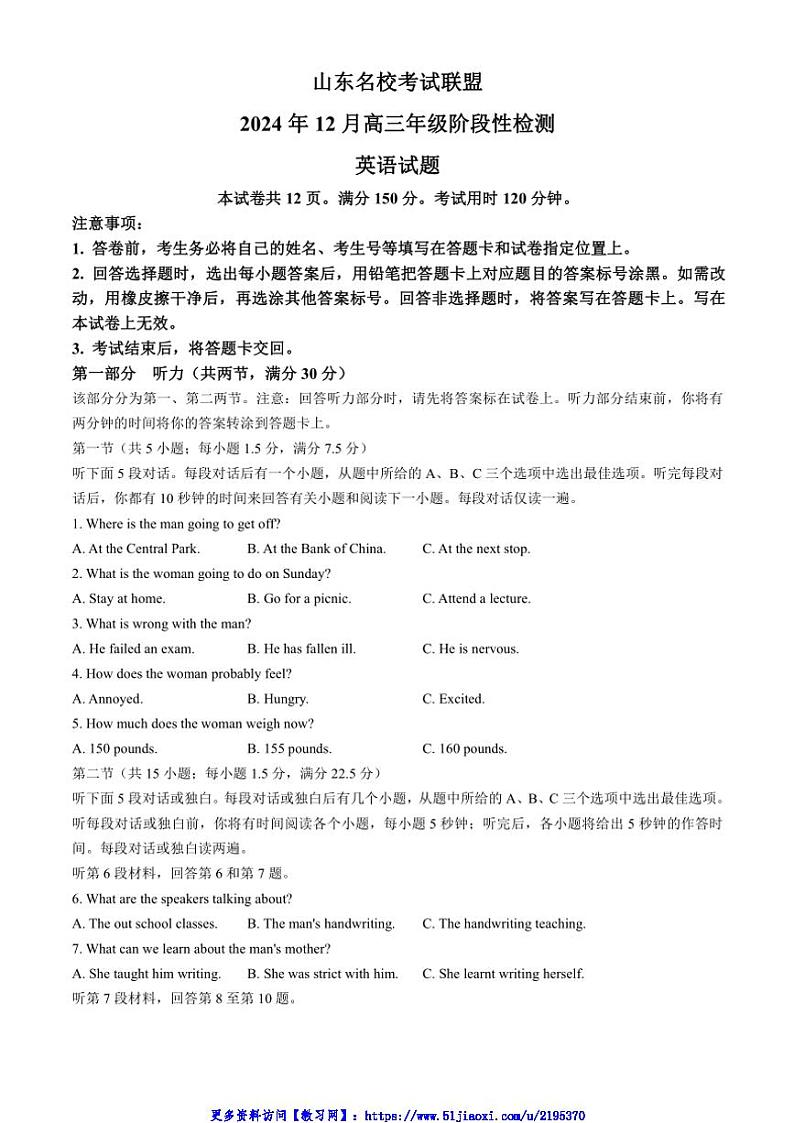 山东名校考试联盟
2024 年 12 月高三年级阶段性检测
英语试题

本试卷共 12 页。满分 150 分。考试用时 120 分钟。

注意事项：
1. 答卷前，考生务必将自己的姓名、考生号等填写在答题卡和试卷指定位置上。
2. 回答选择题时，选出每小题答案后，用铅笔把答题卡上对应题目的答案标号涂黑。如需改动，用橡皮擦干净后，再选涂其他答案标号。回答非选择题时，将答案写在答题卡上。写在本试卷上无效。
3. 考试结束后，将答题卡交回。

第一部分 听力（共两节，满分 30 分）
该部分分为第一、第二两节。注意：回答听力部分时，请先将答案标在试卷上。听力部分结束前，你将有两分钟的时间将你的答案转涂到答题卡上。
第一节（共 5 小题；每小题 1.5 分，满分 7.5 分）
听下面 5 段对话。每段对话后有一个小题，从题中所给的 A、B、C 三个选项中选出最佳选项。听完每段对话后，你都有 10 秒钟的时间来回答有关小题和阅读下一小题。每段对话仅读一遍。
1. Where is the man going to get off?
A. At the Central Park. B. At the Bank of China. C. At the next stop.
2. What is the woman going to do on Sunday?
A. Stay at home. B. Go for a picnic. C. Attend a lecture.
3. What is wrong with the man?
A. He failed an exam. B. He has fallen ill. C. He is nervous.
4. How does the woman probably feel?
A. Annoyed. B. Hungry. C. Excited.
5. How much does the woman weigh now?
A. 150 pounds. B. 155 pounds. C. 160 pounds.
第二节（共 15 小题；每小题 1.5 分，满分 22.5 分）
听下面 5 段对话或独白。每段对话或独白后有几个小题，从题中所给的 A、B、C 三个选项中选出最佳选项。听每段对话或独白前，你将有时间阅读各个小题，每小题 5 秒钟；听完后，各小题将给出 5 秒钟的作答时间。每段对话或独白读两遍。
听第 6 段材料，回答第 6 和第 7 题。
6. What are the speakers talking about?
A. The out school classes. B. The man's handwriting. C. The handwriting teaching.
7. What can we learn about the man's mother?
A. She taught him writing. B. She was strict with him. C. She learnt writing herself.
听第 7 段材料，回答第 8 至第 10 题。

更多资料访问【教习网】：https://www.51jiaoxi.com/u/2195370